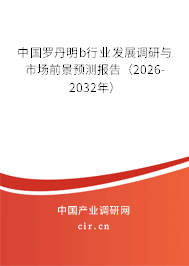 中国罗丹明b行业发展调研与市场前景预测报告（2026-2032年）

中国产业调研网
cir.cn